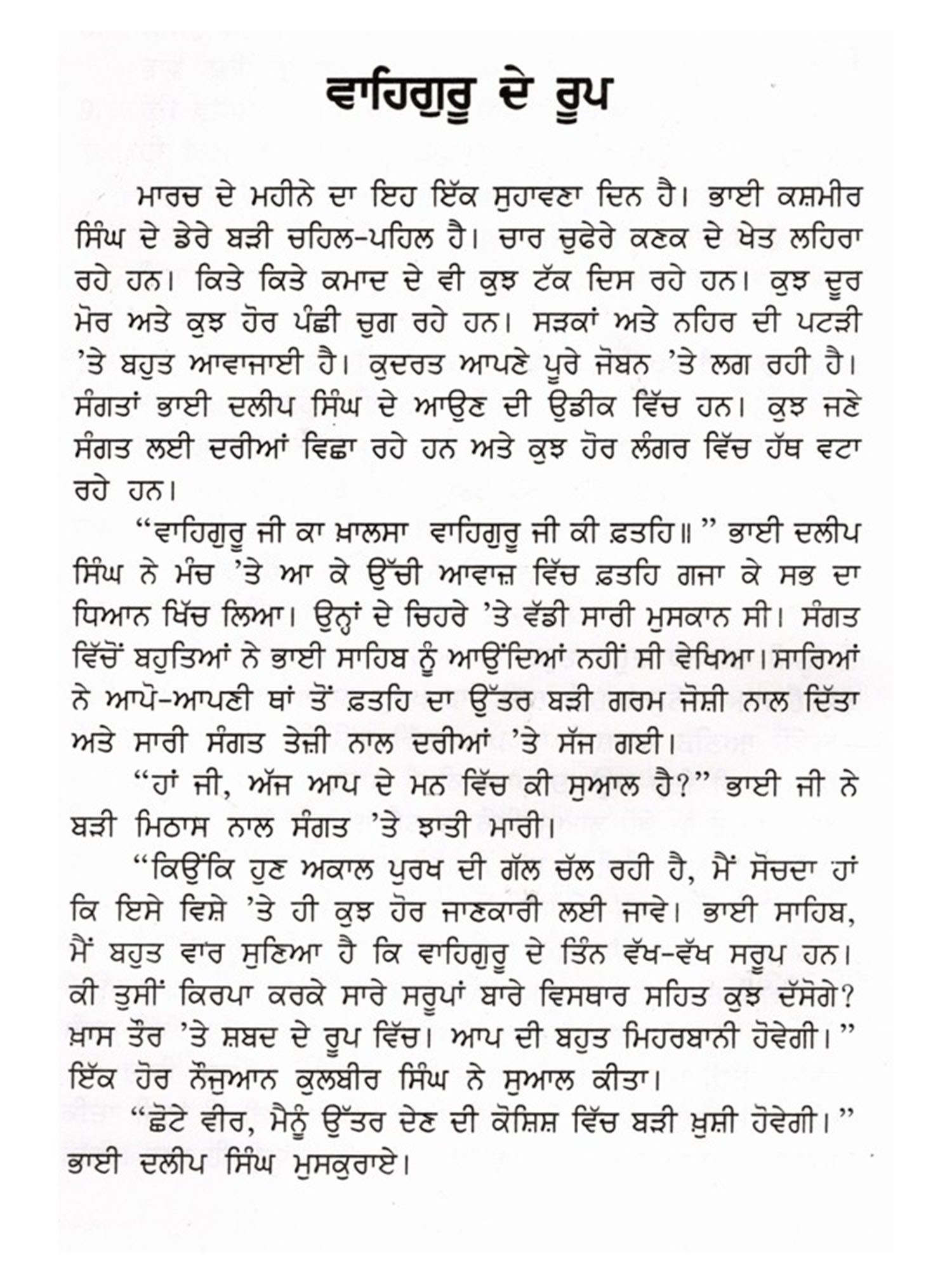 ਵਾਹਿਗੁਰੂ ਦੇ ਰੂਪ

ਮਾਰਚ ਦੇ ਮਹੀਨੇ ਦਾ ਇਹ ਇੱਕ ਸੁਹਾਵਣਾ ਦਿਨ ਹੈ। ਭਾਈ ਕਸ਼ਮੀਰ ਸਿੰਘ ਦੇ ਡੇਰੇ ਬੜੀ ਚਹਿਲ-ਪਹਿਲ ਹੈ। ਚਾਰ ਚੁਫੇਰੇ ਕਣਕ ਦੇ ਖੇਤ ਲਹਿਰਾ ਰਹੇ ਹਨ। ਕਿਤੇ ਕਿਤੇ ਕਮਾਦ ਦੇ ਵੀ ਕੁਝ ਟੱਕ ਦਿਸ ਰਹੇ ਹਨ। ਕੁਝ ਦੂਰ ਮੋਰ ਅਤੇ ਕੁਝ ਹੋਰ ਪੰਛੀ ਚੁਗ ਰਹੇ ਹਨ। ਸੜਕਾਂ ਅਤੇ ਨਹਿਰ ਦੀ ਪਟੜੀ 'ਤੇ ਬਹੁਤ ਆਵਾਜਾਈ ਹੈ। ਕੁਦਰਤ ਆਪਣੇ ਪੂਰੇ ਜੋਬਨ 'ਤੇ ਲਗ ਰਹੀ ਹੈ। ਸੰਗਤਾਂ ਭਾਈ ਦਲੀਪ ਸਿੰਘ ਦੇ ਆਉਣ ਦੀ ਉਡੀਕ ਵਿੱਚ ਹਨ। ਕੁਝ ਜਣੇ ਸੰਗਤ ਲਈ ਦਰੀਆਂ ਵਿਛਾ ਰਹੇ ਹਨ ਅਤੇ ਕੁਝ ਹੋਰ ਲੰਗਰ ਵਿੱਚ ਹੱਥ ਵਟਾ ਰਹੇ ਹਨ।

"ਵਾਹਿਗੁਰੂ ਜੀ ਕਾ ਖ਼ਾਲਸਾ ਵਾਹਿਗੁਰੂ ਜੀ ਕੀ ਫ਼ਤਹਿ॥" ਭਾਈ ਦਲੀਪ ਸਿੰਘ ਨੇ ਮੰਚ 'ਤੇ ਆ ਕੇ ਉੱਚੀ ਆਵਾਜ਼ ਵਿੱਚ ਫ਼ਤਹਿ ਗਜਾ ਕੇ ਸਭ ਦਾ ਧਿਆਨ ਖਿੱਚ ਲਿਆ। ਉਨ੍ਹਾਂ ਦੇ ਚਿਹਰੇ 'ਤੇ ਵੱਡੀ ਸਾਰੀ ਮੁਸਕਾਨ ਸੀ। ਸੰਗਤ ਵਿੱਚੋਂ ਬਹੁਤਿਆਂ ਨੇ ਭਾਈ ਸਾਹਿਬ ਨੂੰ ਆਉਂਦਿਆਂ ਨਹੀਂ ਸੀ ਵੇਖਿਆ। ਸਾਰਿਆਂ ਨੇ ਆਪੋ-ਆਪਣੀ ਥਾਂ ਤੋਂ ਫ਼ਤਹਿ ਦਾ ਉੱਤਰ ਬੜੀ ਗਰਮ ਜੋਸ਼ੀ ਨਾਲ ਦਿੱਤਾ ਅਤੇ ਸਾਰੀ ਸੰਗਤ ਤੇਜ਼ੀ ਨਾਲ ਦਰੀਆਂ 'ਤੇ ਸੱਜ ਗਈ।

"ਹਾਂ ਜੀ, ਅੱਜ ਆਪ ਦੇ ਮਨ ਵਿੱਚ ਕੀ ਸੁਆਲ ਹੈ?" ਭਾਈ ਜੀ ਨੇ ਬੜੀ ਮਿਠਾਸ ਨਾਲ ਸੰਗਤ 'ਤੇ ਝਾਤੀ ਮਾਰੀ।

"ਕਿਉਂਕਿ ਹੁਣ ਅਕਾਲ ਪੁਰਖ ਦੀ ਗੱਲ ਚੱਲ ਰਹੀ ਹੈ, ਮੈਂ ਸੋਚਦਾ ਹਾਂ ਕਿ ਇਸੇ ਵਿਸ਼ੇ 'ਤੇ ਹੀ ਕੁਝ ਹੋਰ ਜਾਣਕਾਰੀ ਲਈ ਜਾਵੇ। ਭਾਈ ਸਾਹਿਬ, ਮੈਂ ਬਹੁਤ ਵਾਰ ਸੁਣਿਆ ਹੈ ਕਿ ਵਾਹਿਗੁਰੂ ਦੇ ਤਿੰਨ ਵੱਖ-ਵੱਖ ਸਰੂਪ ਹਨ। ਕੀ ਤੁਸੀਂ ਕਿਰਪਾ ਕਰਕੇ ਸਾਰੇ ਸਰੂਪਾਂ ਬਾਰੇ ਵਿਸਥਾਰ ਸਹਿਤ ਕੁਝ ਦੱਸੋਗੇ? ਖ਼ਾਸ ਤੌਰ 'ਤੇ ਸ਼ਬਦ ਦੇ ਰੂਪ ਵਿੱਚ। ਆਪ ਦੀ ਬਹੁਤ ਮਿਹਰਬਾਨੀ ਹੋਵੇਗੀ।" ਇੱਕ ਹੋਰ ਨੌਜੁਆਨ ਕੁਲਬੀਰ ਸਿੰਘ ਨੇ ਸੁਆਲ ਕੀਤਾ।

"ਛੋਟੇ ਵੀਰ, ਮੈਨੂੰ ਉੱਤਰ ਦੇਣ ਦੀ ਕੋਸ਼ਿਸ਼ ਵਿੱਚ ਬੜੀ ਖ਼ੁਸ਼ੀ ਹੋਵੇਗੀ।" ਭਾਈ ਦਲੀਪ ਸਿੰਘ ਮੁਸਕੁਰਾਏ।